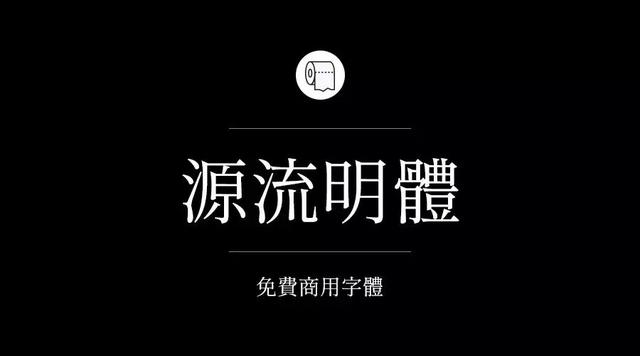 源流明體

免費商用字體